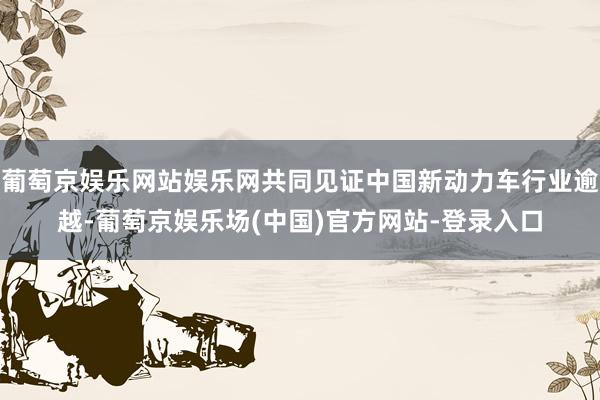 葡萄京娱乐网站娱乐网共同见证中国新动力车行业逾越-葡萄京娱乐场(中国)官方网站-登录入口